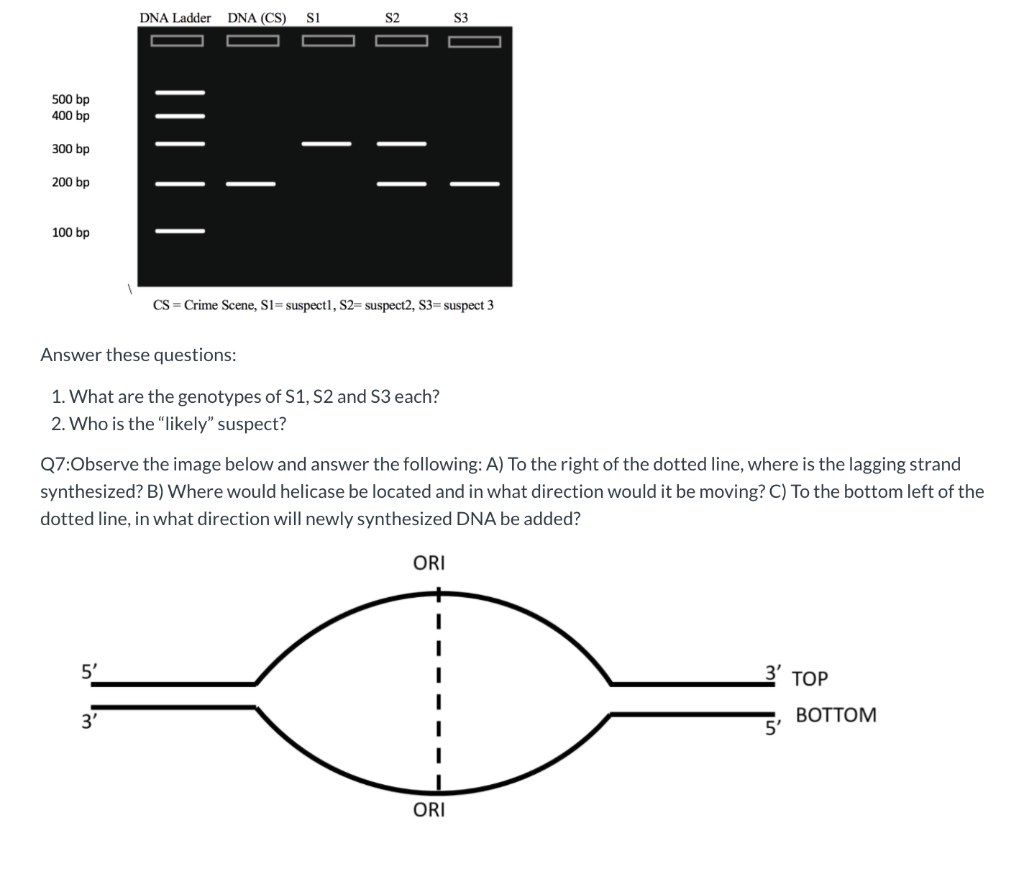 DNA Ladder DNA (CS) S1 S2 S3

500 bp
400 bp
300 bp
200 bp
100 bp

CS = Crime Scene, S1= suspect1, S2= suspect2, S3= suspect 3

Answer these questions:

1. What are the genotypes of S1, S2 and S3 each?
2. Who is the "likely" suspect?

Q7:Observe the image below and answer the following: A) To the right of the dotted line, where is the lagging strand synthesized? B) Where would helicase be located and in what direction would it be moving? C) To the bottom left of the dotted line, in what direction will newly synthesized DNA be added?

ORI

5'
3'

3' TOP
5' BOTTOM

ORI